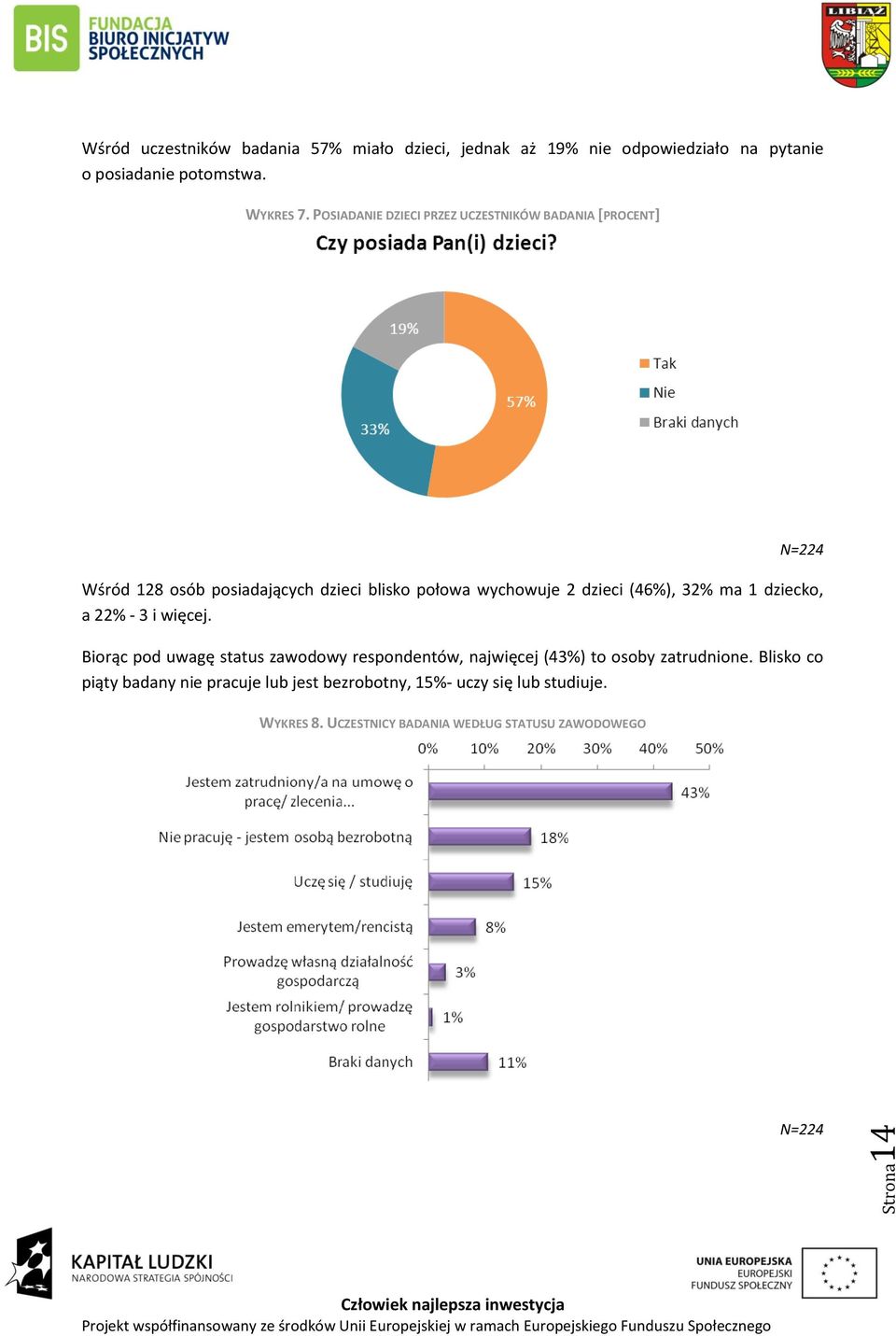 BIS FUNDACJA BIURO INICJATYW SPOŁECZNYCH

LIBIĄŻ

Wśród uczestników badania 57% miało dzieci, jednak aż 19% nie odpowiedziało na pytanie o posiadanie potomstwa.

WYKRES 7. POSIADANIE DZIECI PRZEZ UCZESTNIKÓW BADANIA [PROCENT]

Czy posiada Pan(i) dzieci?

19%
57%
33%

Tak
Nie
Braki danych

N=224

Wśród 128 osób posiadających dzieci blisko połowa wychowuje 2 dzieci (46%), 32% ma 1 dziecko, a 22% - 3 i więcej.

Biorąc pod uwagę status zawodowy respondentów, najwięcej (43%) to osoby zatrudnione. Blisko co piąty badany nie pracuje lub jest bezrobotny, 15%- uczy się lub studiuje.

WYKRES 8. UCZESTNICY BADANIA WEDŁUG STATUSU ZAWODOWEGO

0% 10% 20% 30% 40% 50%

Jestem zatrudniony/a na umowę o pracę/ zlecenia... 43%
Nie pracuję - jestem osobą bezrobotną 18%
Uczę się / studiuję 15%
Jestem emerytem/rencistą 8%
Prowadzę własną działalność gospodarczą 3%
Jestem rolnikiem/ prowadzę gospodarstwo rolne 1%
Braki danych 11%

N=224

Strona 14

KAPITAŁ LUDZKI NARODOWA STRATEGIA SPÓJNOŚCI

UNIA EUROPEJSKA EUROPEJSKI FUNDUSZ SPOŁECZNY

Człowiek najlepsza inwestycja
Projekt współfinansowany ze środków Unii Europejskiej w ramach Europejskiego Funduszu Społecznego